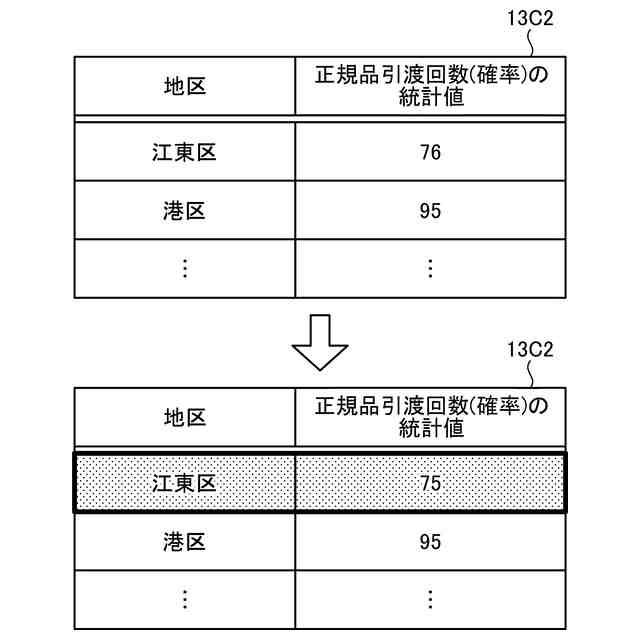 13C2

| 地区 | 正規品引渡回数(確率)の統計値 |
|---|---|
| 江東区 | 76 |
| 港区 | 95 |
| ⋮ | ⋮ |

13C2

| 地区 | 正規品引渡回数(確率)の統計値 |
|---|---|
| 江東区 | 75 |
| 港区 | 95 |
| ⋮ | ⋮ |